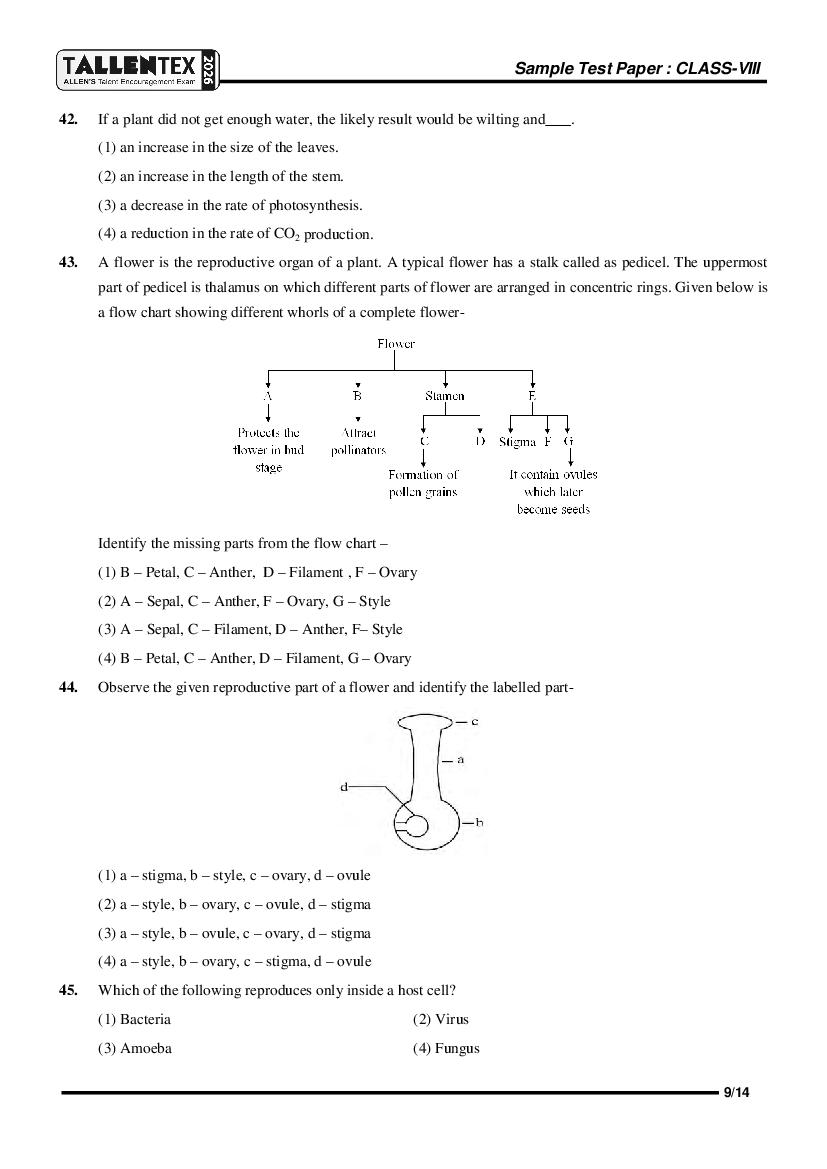 TALLENTEX 2026
ALLEN'S Talent Encouragement Exam

Sample Test Paper : CLASS-VIII

42. If a plant did not get enough water, the likely result would be wilting and___.

(1) an increase in the size of the leaves.

(2) an increase in the length of the stem.

(3) a decrease in the rate of photosynthesis.

(4) a reduction in the rate of $CO_2$ production.

43. A flower is the reproductive organ of a plant. A typical flower has a stalk called as pedicel. The uppermost part of pedicel is thalamus on which different parts of flower are arranged in concentric rings. Given below is a flow chart showing different whorls of a complete flower-

Flower

A

B

Stamen

E

Protects the flower in bud stage

Attract pollinators

C

D

Stigma F G

Formation of pollen grains

It contain ovules which later become seeds

Identify the missing parts from the flow chart –

(1) B – Petal, C – Anther, D – Filament , F – Ovary

(2) A – Sepal, C – Anther, F – Ovary, G – Style

(3) A – Sepal, C – Filament, D – Anther, F– Style

(4) B – Petal, C – Anther, D – Filament, G – Ovary

44. Observe the given reproductive part of a flower and identify the labelled part-

c

a

d

b

(1) a – stigma, b – style, c – ovary, d – ovule

(2) a – style, b – ovary, c – ovule, d – stigma

(3) a – style, b – ovule, c – ovary, d – stigma

(4) a – style, b – ovary, c – stigma, d – ovule

45. Which of the following reproduces only inside a host cell?

(1) Bacteria

(2) Virus

(3) Amoeba

(4) Fungus

9/14